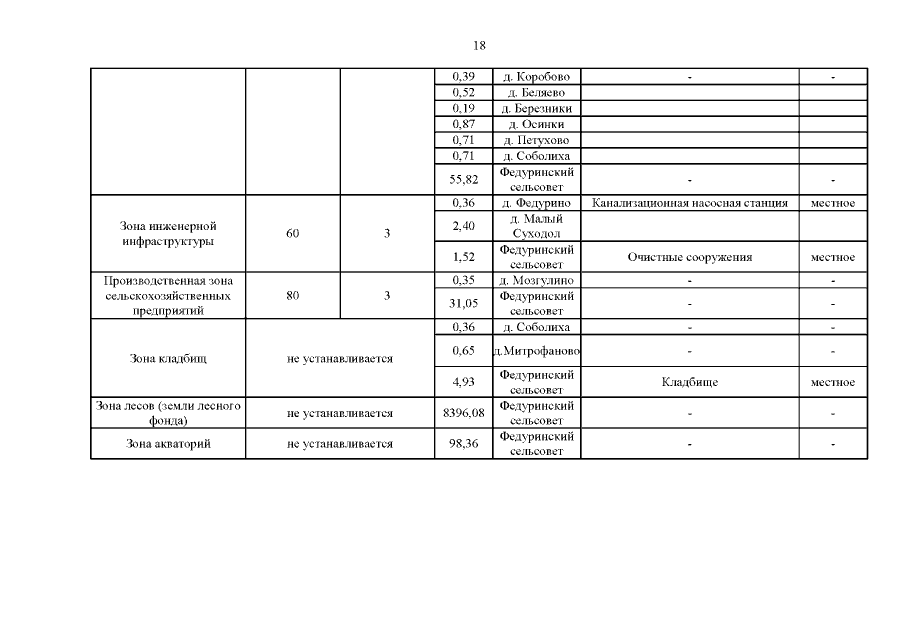 18

|  |  |  |  |  |  |  |
|---|---|---|---|---|---|---|
|  |  |  | 0,39 | д. Коробово | - | - |
|  |  |  | 0,52 | д. Беляево |  |  |
|  |  |  | 0,19 | д. Березники |  |  |
|  |  |  | 0,87 | д. Осинки |  |  |
|  |  |  | 0,71 | д. Петухово |  |  |
|  |  |  | 0,71 | д. Соболиха |  |  |
|  |  |  | 55,82 | Федуринский сельсовет | - | - |
| Зона инженерной инфраструктуры | 60 | 3 | 0,36 | д. Федурино | Канализационная насосная станция | местное |
|  |  |  | 2,40 | д. Малый Суходол |  |  |
|  |  |  | 1,52 | Федуринский сельсовет | Очистные сооружения | местное |
| Производственная зона сельскохозяйственных предприятий | 80 | 3 | 0,35 | д. Мозгулино | - | - |
|  |  |  | 31,05 | Федуринский сельсовет | - | - |
| Зона кладбищ | не устанавливается |  | 0,36 | д. Соболиха | - | - |
|  |  |  | 0,65 | д.Митрофаново | - | - |
|  |  |  | 4,93 | Федуринский сельсовет | Кладбище | местное |
| Зона лесов (земли лесного фонда) | не устанавливается |  | 8396,08 | Федуринский сельсовет | - | - |
| Зона акваторий | не устанавливается |  | 98,36 | Федуринский сельсовет | - | - |